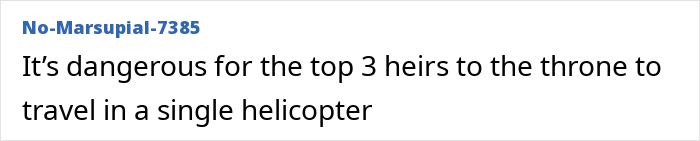 No-Marsupial-7385

It’s dangerous for the top 3 heirs to the throne to travel in a single helicopter